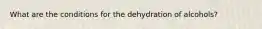 What are the conditions for the dehydration of alcohols?